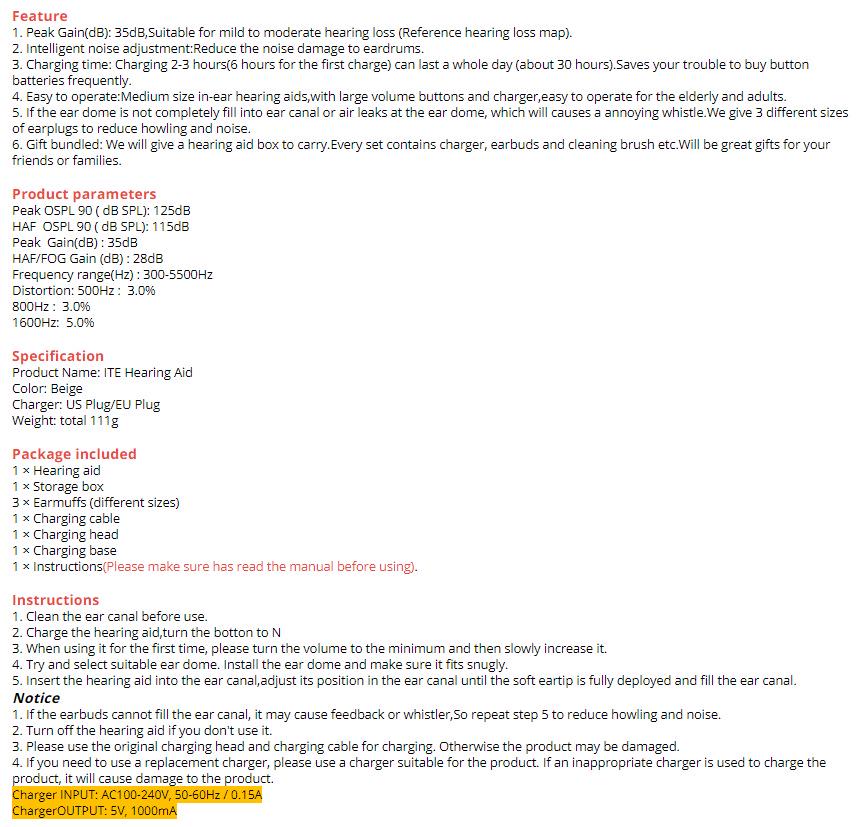 Feature
1. Peak Gain(dB): 35dB,Suitable for mild to moderate hearing loss (Reference hearing loss map).
2. Intelligent noise adjustment:Reduce the noise damage to eardrums.
3. Charging time: Charging 2-3 hours(6 hours for the first charge) can last a whole day (about 30 hours).Saves your trouble to buy button batteries frequently.
4. Easy to operate:Medium size in-ear hearing aids,with large volume buttons and charger,easy to operate for the elderly and adults.
5. If the ear dome is not completely fill into ear canal or air leaks at the ear dome, which will causes a annoying whistle.We give 3 different sizes of earplugs to reduce howling and noise.
6. Gift bundled: We will give a hearing aid box to carry.Every set contains charger, earbuds and cleaning brush etc.Will be great gifts for your friends or families.

Product parameters
Peak OSPL 90 ( dB SPL): 125dB
HAF OSPL 90 ( dB SPL): 115dB
Peak Gain(dB) : 35dB
HAF/FOG Gain (dB) : 28dB
Frequency range(Hz) : 300-5500Hz
Distortion: 500Hz : 3.0%
800Hz : 3.0%
1600Hz: 5.0%

Specification
Product Name: ITE Hearing Aid
Color: Beige
Charger: US Plug/EU Plug
Weight: total 111g

Package included
1 × Hearing aid
1 × Storage box
3 × Earmuffs (different sizes)
1 × Charging cable
1 × Charging head
1 × Charging base
1 × Instructions(Please make sure has read the manual before using).

Instructions
1. Clean the ear canal before use.
2. Charge the hearing aid,turn the botton to N
3. When using it for the first time, please turn the volume to the minimum and then slowly increase it.
4. Try and select suitable ear dome. Install the ear dome and make sure it fits snugly.
5. Insert the hearing aid into the ear canal,adjust its position in the ear canal until the soft eartip is fully deployed and fill the ear canal.
Notice
1. If the earbuds cannot fill the ear canal, it may cause feedback or whistler,So repeat step 5 to reduce howling and noise.
2. Turn off the hearing aid if you don't use it.
3. Please use the original charging head and charging cable for charging. Otherwise the product may be damaged.
4. If you need to use a replacement charger, please use a charger suitable for the product. If an inappropriate charger is used to charge the product, it will cause damage to the product.
Charger INPUT: AC100-240V, 50-60Hz / 0.15A
ChargerOUTPUT: 5V, 1000mA